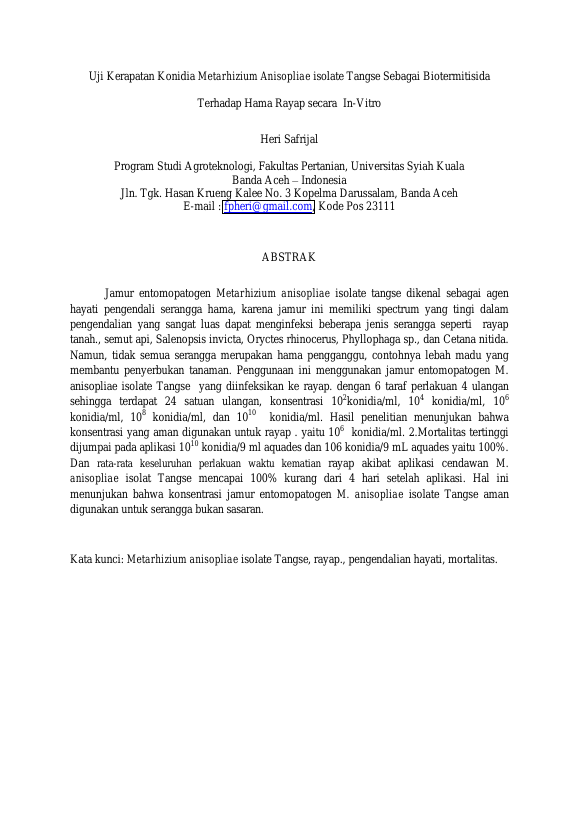 Uji Kerapatan Konidia Metarhizium Anisopliae isolate Tangse Sebagai Biotermitisida

Terhadap Hama Rayap secara In-Vitro

Heri Safrijal

Program Studi Agroteknologi, Fakultas Pertanian, Universitas Syiah Kuala
Banda Aceh – Indonesia
Jln. Tgk. Hasan Krueng Kalee No. 3 Kopelma Darussalam, Banda Aceh
E-mail : fpheri@gmail.com, Kode Pos 23111

ABSTRAK

Jamur entomopatogen Metarhizium anisopliae isolate tangse dikenal sebagai agen hayati pengendali serangga hama, karena jamur ini memiliki spectrum yang tingi dalam pengendalian yang sangat luas dapat menginfeksi beberapa jenis serangga seperti rayap tanah., semut api, Salenopsis invicta, Oryctes rhinocerus, Phyllophaga sp., dan Cetana nitida. Namun, tidak semua serangga merupakan hama pengganggu, contohnya lebah madu yang membantu penyerbukan tanaman. Penggunaan ini menggunakan jamur entomopatogen M. anisopliae isolate Tangse yang diinfeksikan ke rayap. dengan 6 taraf perlakuan 4 ulangan sehingga terdapat 24 satuan ulangan, konsentrasi $10^2$konidia/ml, $10^4$ konidia/ml, $10^6$ konidia/ml, $10^8$ konidia/ml, dan $10^{10}$ konidia/ml. Hasil penelitian menunjukan bahwa konsentrasi yang aman digunakan untuk rayap . yaitu $10^6$ konidia/ml. 2.Mortalitas tertinggi dijumpai pada aplikasi $10^{10}$ konidia/9 ml aquades dan 106 konidia/9 mL aquades yaitu 100%. Dan rata-rata keseluruhan perlakuan waktu kematian rayap akibat aplikasi cendawan M. anisopliae isolat Tangse mencapai 100% kurang dari 4 hari setelah aplikasi. Hal ini menunjukan bahwa konsentrasi jamur entomopatogen M. anisopliae isolate Tangse aman digunakan untuk serangga bukan sasaran.

Kata kunci: Metarhizium anisopliae isolate Tangse, rayap., pengendalian hayati, mortalitas.